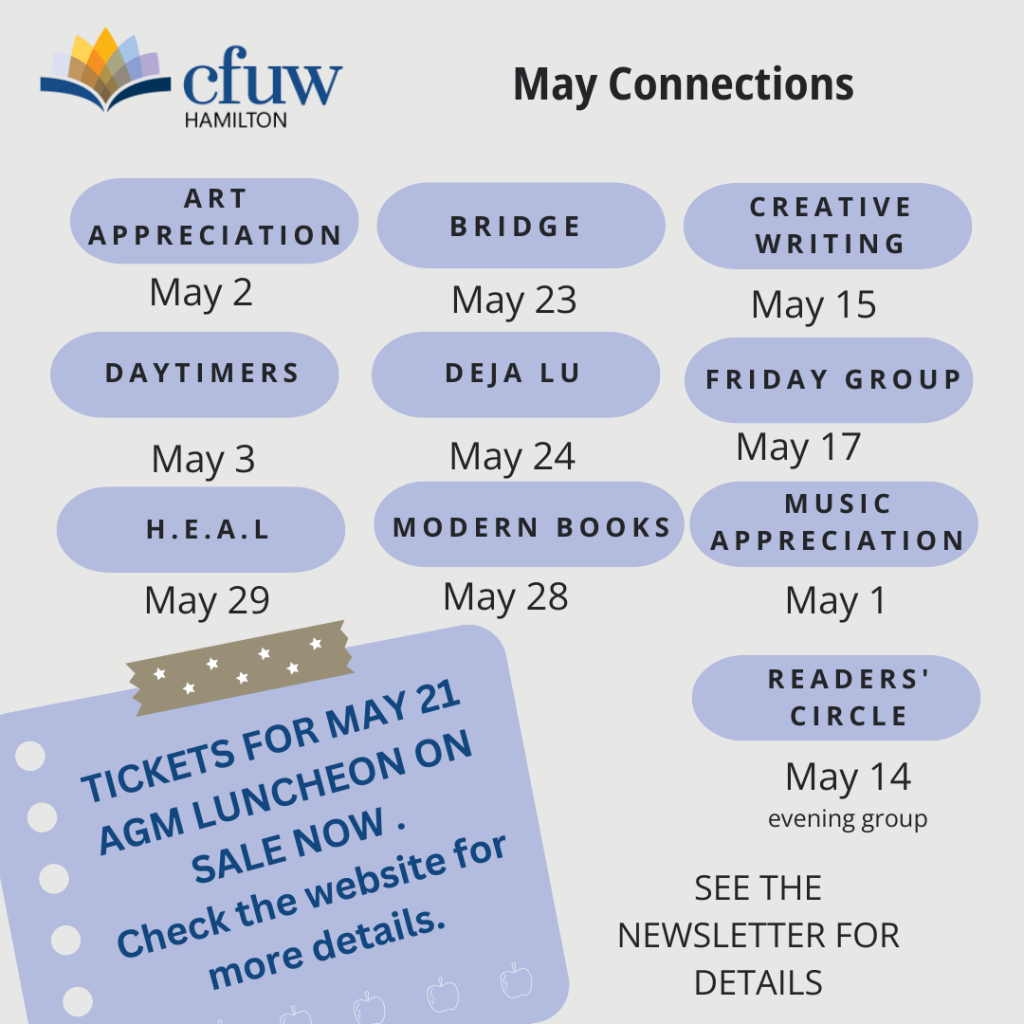 cfuw
HAMILTON

May Connections

ART APPRECIATION
May 2

BRIDGE
May 23

CREATIVE WRITING
May 15

DAYTIMERS
May 3

DEJA LU
May 24

FRIDAY GROUP
May 17

H.E.A.L
May 29

MODERN BOOKS
May 28

MUSIC APPRECIATION
May 1

READERS' CIRCLE
May 14
evening group

TICKETS FOR MAY 21 AGM LUNCHEON ON SALE NOW . Check the website for more details.

SEE THE NEWSLETTER FOR DETAILS